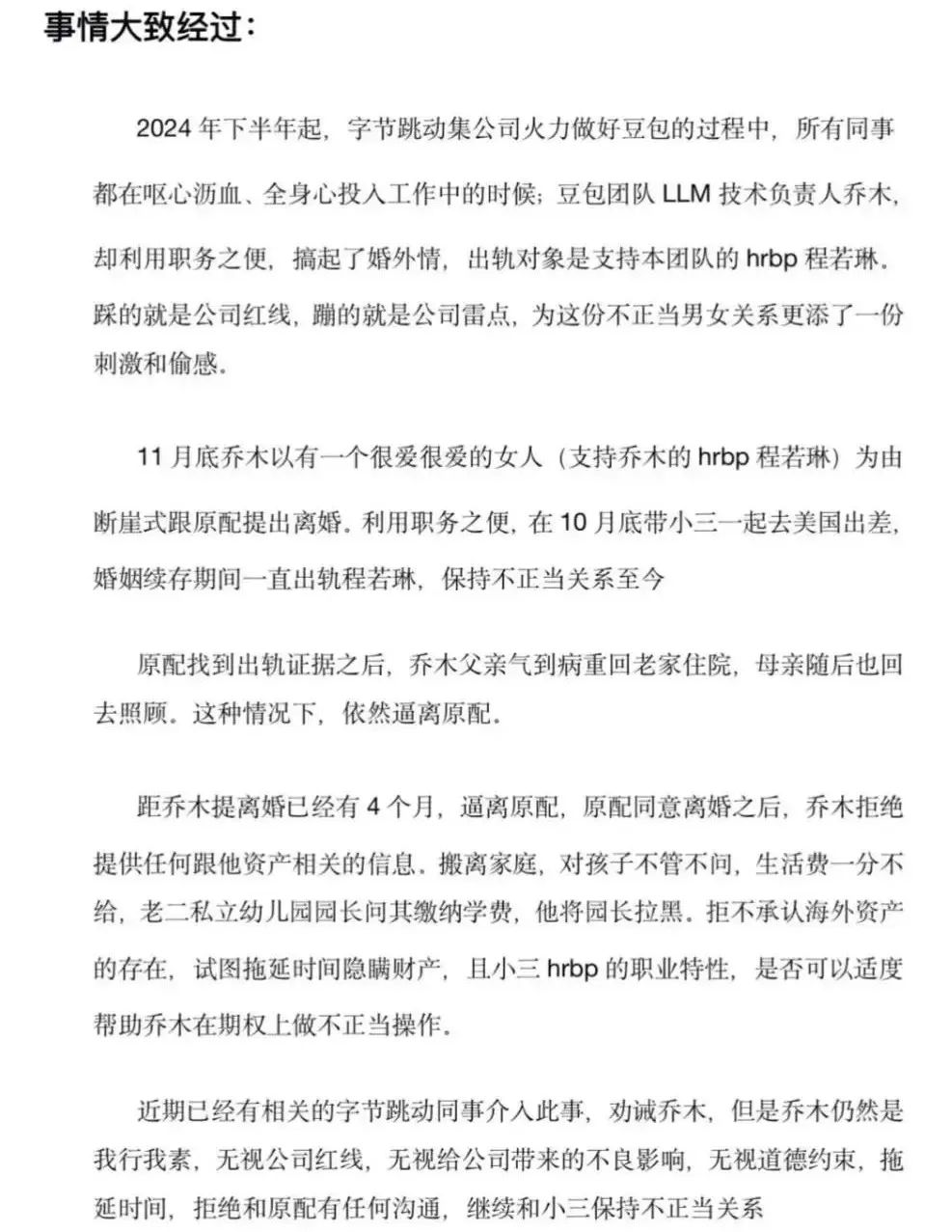 事情大致经过：

2024 年下半年起，字节跳动集公司火力做好豆包的过程中，所有同事都在呕心沥血、全身心投入工作中的时候；豆包团队 LLM 技术负责人乔木，却利用职务之便，搞起了婚外情，出轨对象是支持本团队的 hrbp 程若琳。踩的就是公司红线，蹦的就是公司雷点，为这份不正当男女关系更添了一份刺激和偷感。

11 月底乔木以有一个很爱很爱的女人（支持乔木的 hrbp 程若琳）为由断崖式跟原配提出离婚。利用职务之便，在 10 月底带小三一起去美国出差，婚姻续存期间一直出轨程若琳，保持不正当关系至今

原配找到出轨证据之后，乔木父亲气到病重回老家住院，母亲随后也回去照顾。这种情况下，依然逼离原配。

距乔木提离婚已经有 4 个月，逼离原配，原配同意离婚之后，乔木拒绝提供任何跟他资产相关的信息。搬离家庭，对孩子不管不问，生活费一分不给，老二私立幼儿园园长问其缴纳学费，他将园长拉黑。拒不承认海外资产的存在，试图拖延时间隐瞒财产，且小三 hrbp 的职业特性，是否可以适度帮助乔木在期权上做不正当操作。

近期已经有相关的字节跳动同事介入此事，劝诫乔木，但是乔木仍然是我行我素，无视公司红线，无视给公司带来的不良影响，无视道德约束，拖延时间，拒绝和原配有任何沟通，继续和小三保持不正当关系